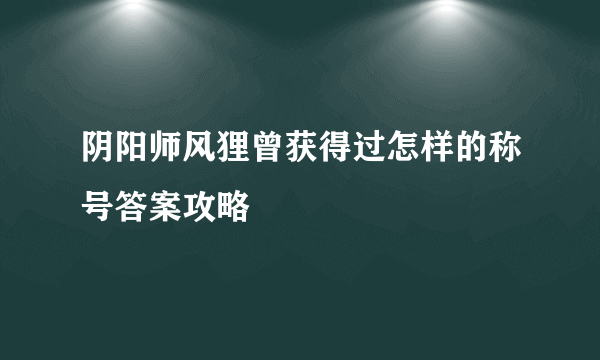 阴阳师风狸曾获得过怎样的称号答案攻略